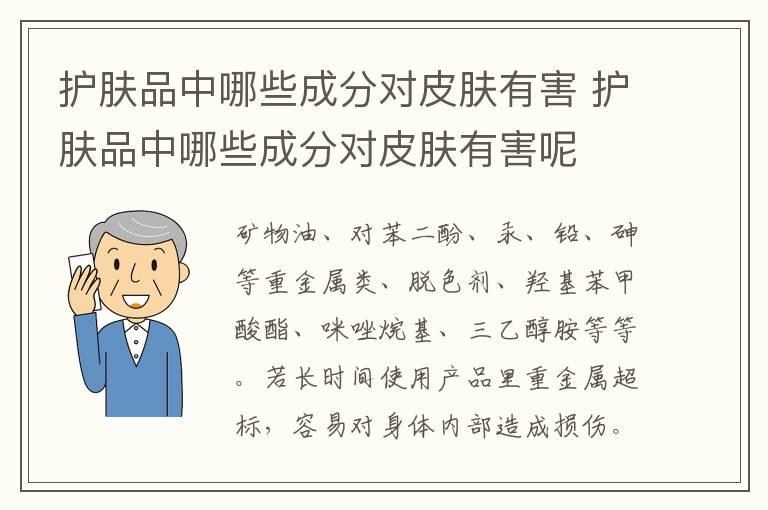 护肤品中哪些成分对皮肤有害 护肤品中哪些成分对皮肤有害呢

矿物油、对苯二酚、汞、铅、砷等重金属类、脱色剂、羟基苯甲酸酯、咪唑烷基、三乙醇胺等等。若长时间使用产品里重金属超标，容易对身体内部造成损伤。